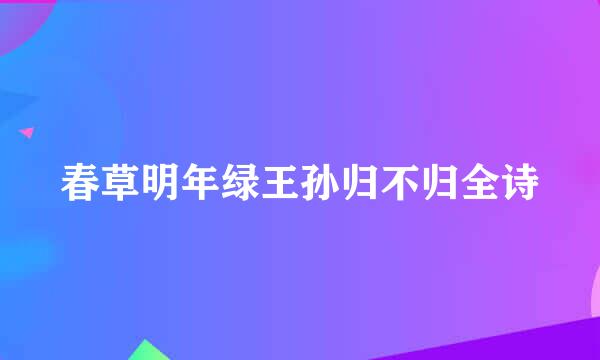 春草明年绿王孙归不归全诗